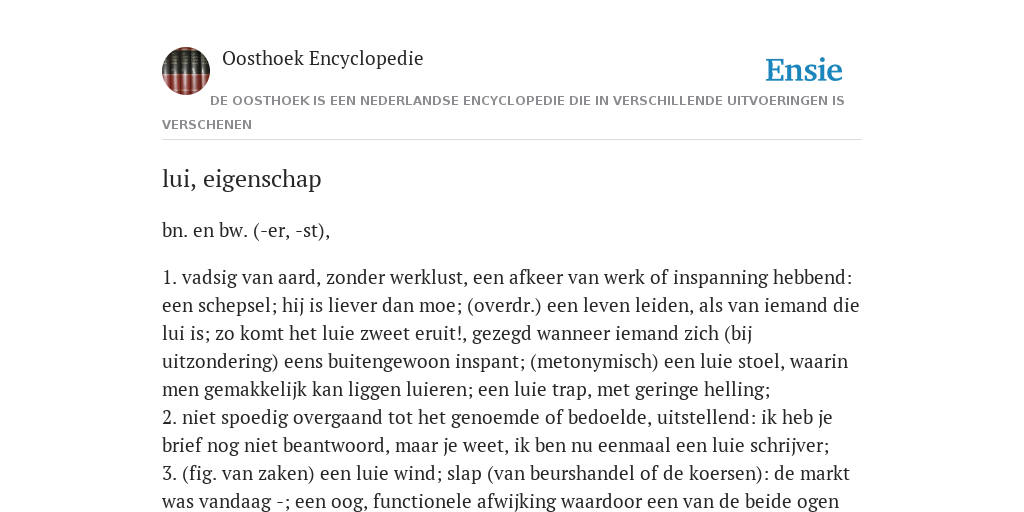 Oosthoek Encyclopedie

Ensie

DE OOSTHOEK IS EEN NEDERLANDSE ENCYCLOPEDIE DIE IN VERSCHILLENDE UITVOERINGEN IS VERSCHENEN

lui, eigenschap

bn. en bw. (-er, -st),

1. vadsig van aard, zonder werklust, een afkeer van werk of inspanning hebbend: een schepsel; hij is liever dan moe; (overdr.) een leven leiden, als van iemand die lui is; zo komt het luie zweet eruit!, gezegd wanneer iemand zich (bij uitzondering) eens buitengewoon inspant; (metonymisch) een luie stoel, waarin men gemakkelijk kan liggen luieren; een luie trap, met geringe helling;
2. niet spoedig overgaand tot het genoemde of bedoelde, uitstellend: ik heb je brief nog niet beantwoord, maar je weet, ik ben nu eenmaal een luie schrijver;
3. (fig. van zaken) een luie wind; slap (van beurshandel of de koersen): de markt was vandaag -; een oog, functionele afwijking waardoor een van de beide ogen